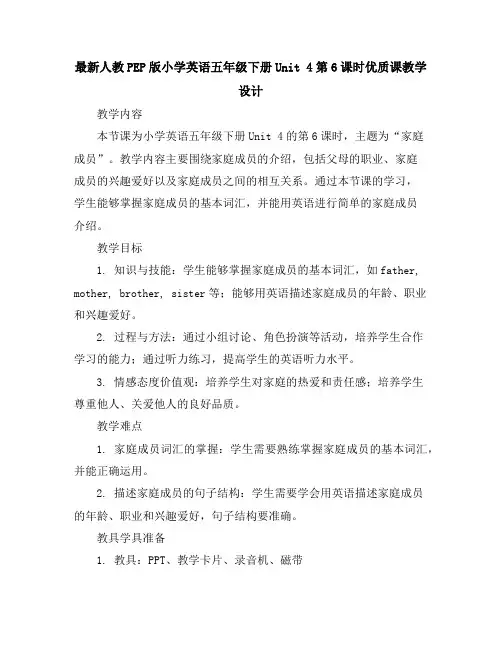 最新人教PEP版小学英语五年级下册Unit 4第6课时优质课教学设计

教学内容

本节课为小学英语五年级下册Unit 4的第6课时，主题为“家庭成员”。教学内容主要围绕家庭成员的介绍，包括父母的职业、家庭成员的兴趣爱好以及家庭成员之间的相互关系。通过本节课的学习，学生能够掌握家庭成员的基本词汇，并能用英语进行简单的家庭成员介绍。

教学目标

1. 知识与技能：学生能够掌握家庭成员的基本词汇，如father, mother, brother, sister等；能够用英语描述家庭成员的年龄、职业和兴趣爱好。

2. 过程与方法：通过小组讨论、角色扮演等活动，培养学生合作学习的能力；通过听力练习，提高学生的英语听力水平。

3. 情感态度价值观：培养学生对家庭的热爱和责任感；培养学生尊重他人、关爱他人的良好品质。

教学难点

1. 家庭成员词汇的掌握：学生需要熟练掌握家庭成员的基本词汇，并能正确运用。

2. 描述家庭成员的句子结构：学生需要学会用英语描述家庭成员的年龄、职业和兴趣爱好，句子结构要准确。

教具学具准备

1. 教具：PPT、教学卡片、录音机、磁带